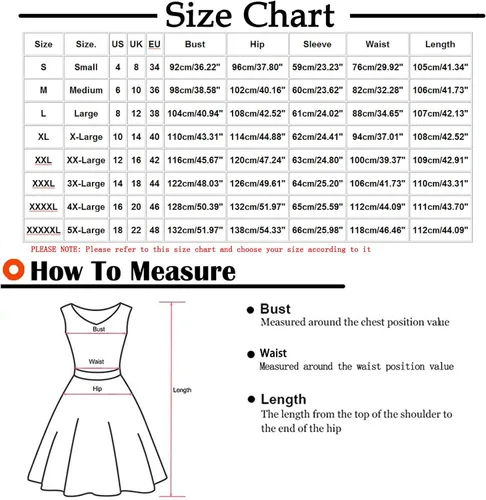 Size Chart

| Size | Size. | US | UK | EU | Bust | Hip | Sleeve | Waist | Length |
|---|---|---|---|---|---|---|---|---|---|
| S | Small | 4 | 8 | 34 | 92cm/36.22" | 96cm/37.80" | 59cm/23.23" | 76cm/29.92" | 105cm/41.34" |
| M | Medium | 6 | 10 | 36 | 98cm/38.58" | 102cm/40.16" | 60cm/23.62" | 82cm/32.28" | 106cm/41.73" |
| L | Large | 8 | 12 | 38 | 104cm/40.94" | 108cm/42.52" | 61cm/24.02" | 88cm/34.65" | 107cm/42.13" |
| XL | X-Large | 10 | 14 | 40 | 110cm/43.31" | 114cm/44.88" | 62cm/24.41" | 94cm/37.01" | 108cm/42.52" |
| XXL | XX-Large | 12 | 16 | 42 | 116cm/45.67" | 120cm/47.24" | 63cm/24.80" | 100cm/39.37" | 109cm/42.91" |
| XXXL | 3X-Large | 14 | 18 | 44 | 122cm/48.03" | 126cm/49.61" | 64cm/25.20" | 106cm/41.73" | 110cm/43.31" |
| XXXXL | 4X-Large | 16 | 20 | 46 | 128cm/50.39" | 132cm/51.97" | 65cm/25.59" | 112cm/44.09" | 111cm/43.70" |
| XXXXXL | 5X-Large | 18 | 22 | 48 | 132cm/51.97" | 138cm/54.33" | 66cm/25.98" | 118cm/46.46" | 112cm/44.09" |

PLEASE NOTE: Please refer to this size chart and choose your size according to it

How To Measure

Bust
Waist
Hip
Length

Bust
Measured around the chest position value

Waist
Measured around the waist position value

Length
The length from the top of the shoulder to the end of the hip